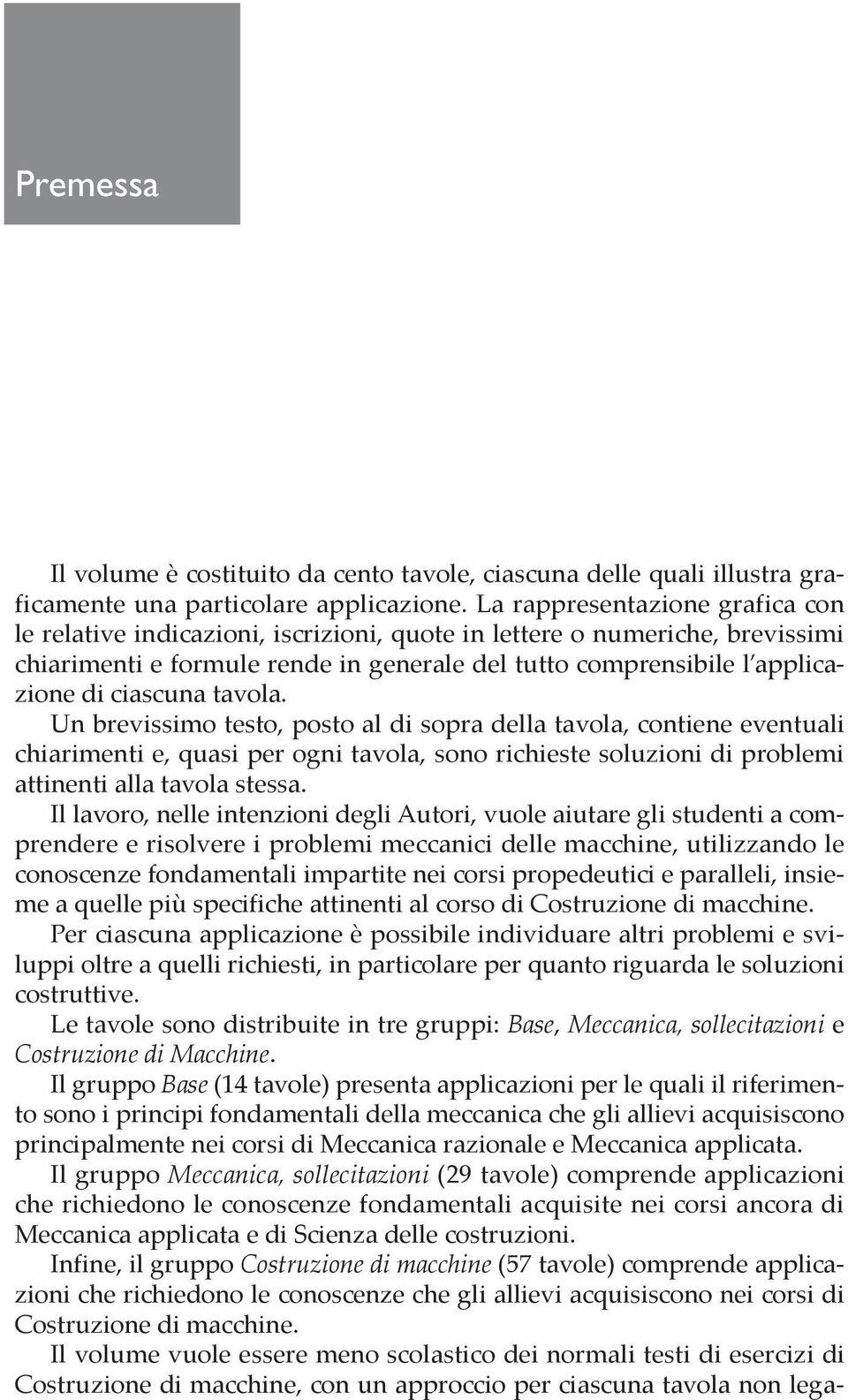 Premessa

Il volume è costituito da cento tavole, ciascuna delle quali illustra graficamente una particolare applicazione. La rappresentazione grafica con le relative indicazioni, iscrizioni, quote in lettere o numeriche, brevissimi chiarimenti e formule rende in generale del tutto comprensibile l'applicazione di ciascuna tavola.

Un brevissimo testo, posto al di sopra della tavola, contiene eventuali chiarimenti e, quasi per ogni tavola, sono richieste soluzioni di problemi attinenti alla tavola stessa.

Il lavoro, nelle intenzioni degli Autori, vuole aiutare gli studenti a comprendere e risolvere i problemi meccanici delle macchine, utilizzando le conoscenze fondamentali impartite nei corsi propedeutici e paralleli, insieme a quelle più specifiche attinenti al corso di Costruzione di macchine.

Per ciascuna applicazione è possibile individuare altri problemi e sviluppi oltre a quelli richiesti, in particolare per quanto riguarda le soluzioni costruttive.

Le tavole sono distribuite in tre gruppi: Base, Meccanica, sollecitazioni e Costruzione di Macchine.

Il gruppo Base (14 tavole) presenta applicazioni per le quali il riferimento sono i principi fondamentali della meccanica che gli allievi acquisiscono principalmente nei corsi di Meccanica razionale e Meccanica applicata.

Il gruppo Meccanica, sollecitazioni (29 tavole) comprende applicazioni che richiedono le conoscenze fondamentali acquisite nei corsi ancora di Meccanica applicata e di Scienza delle costruzioni.

Infine, il gruppo Costruzione di macchine (57 tavole) comprende applicazioni che richiedono le conoscenze che gli allievi acquisiscono nei corsi di Costruzione di macchine.

Il volume vuole essere meno scolastico dei normali testi di esercizi di Costruzione di macchine, con un approccio per ciascuna tavola non lega-